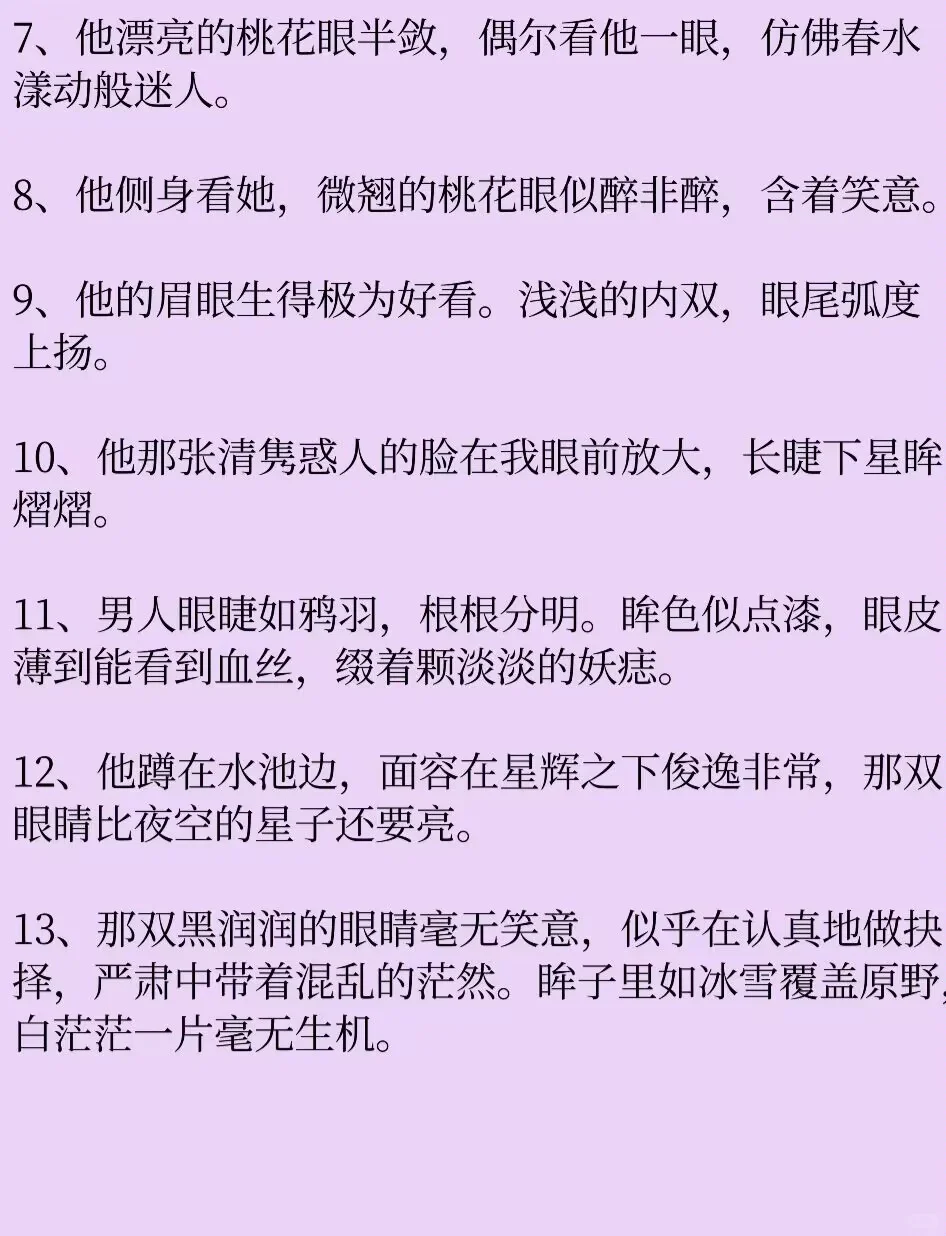 7、他漂亮的桃花眼半敛，偶尔看他一眼，仿佛春水漾动般迷人。

8、他侧身看她，微翘的桃花眼似醉非醉，含着笑意。

9、他的眉眼生得极为好看。浅浅的内双，眼尾弧度上扬。

10、他那张清隽惑人的脸在我眼前放大，长睫下星眸熠熠。

11、男人眼睫如鸦羽，根根分明。眸色似点漆，眼皮薄到能看到血丝，缀着颗淡淡的妖痣。

12、他蹲在水池边，面容在星辉之下俊逸非常，那双眼睛比夜空的星子还要亮。

13、那双黑润润的眼睛毫无笑意，似乎在认真地做抉择，严肃中带着混乱的茫然。眸子里如冰雪覆盖原野，白茫茫一片毫无生机。